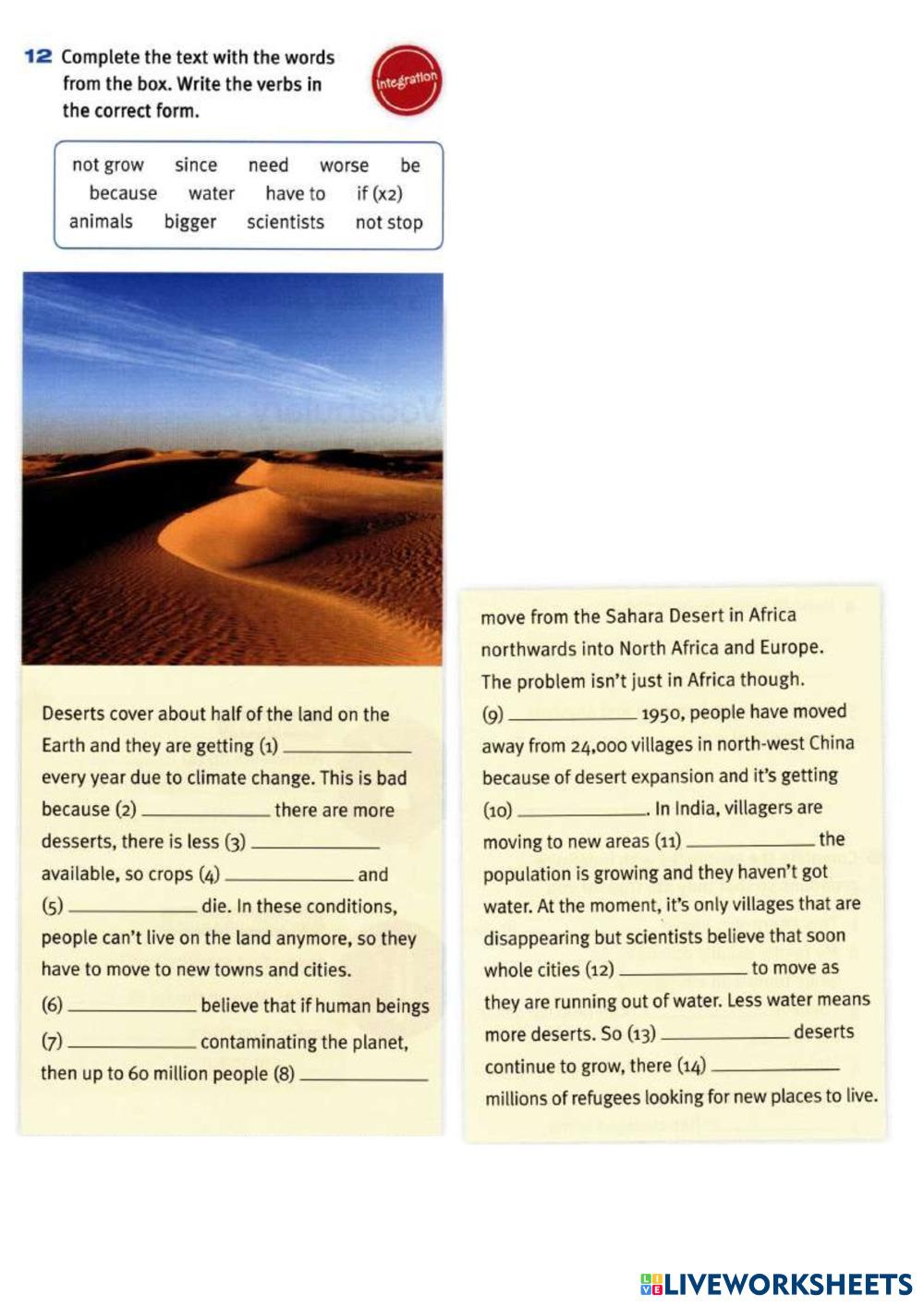 12 Complete the text with the words from the box. Write the verbs in the correct form.

Integration

not grow since need worse be
because water have to if (x2)
animals bigger scientists not stop

Deserts cover about half of the land on the Earth and they are getting (1) ____________ every year due to climate change. This is bad because (2) ____________ there are more desserts, there is less (3) ____________ available, so crops (4) ____________ and (5) ____________ die. In these conditions, people can't live on the land anymore, so they have to move to new towns and cities. (6) ____________ believe that if human beings (7) ____________ contaminating the planet, then up to 60 million people (8) ____________ move from the Sahara Desert in Africa northwards into North Africa and Europe. The problem isn't just in Africa though. (9) ____________ 1950, people have moved away from 24,000 villages in north-west China because of desert expansion and it's getting (10) ____________. In India, villagers are moving to new areas (11) ____________ the population is growing and they haven't got water. At the moment, it's only villages that are disappearing but scientists believe that soon whole cities (12) ____________ to move as they are running out of water. Less water means more deserts. So (13) ____________ deserts continue to grow, there (14) ____________ millions of refugees looking for new places to live.

LIVEWORKSHEETS